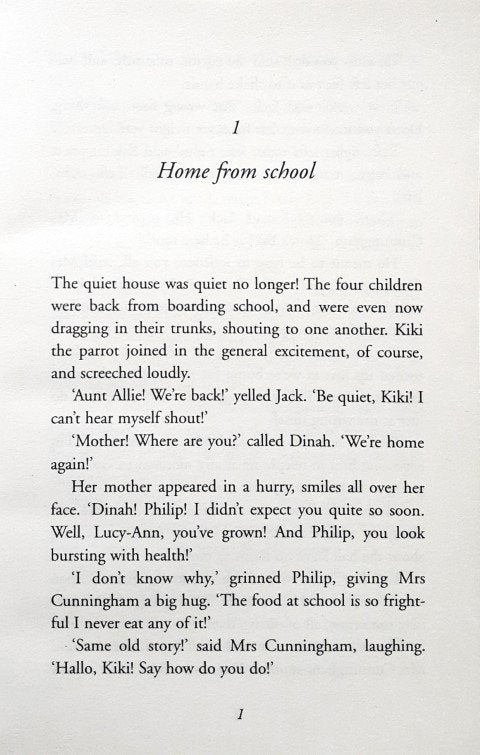 1

Home from school

The quiet house was quiet no longer! The four children were back from boarding school, and were even now dragging in their trunks, shouting to one another. Kiki the parrot joined in the general excitement, of course, and screeched loudly.

'Aunt Allie! We're back!' yelled Jack. 'Be quiet, Kiki! I can't hear myself shout!'

'Mother! Where are you?' called Dinah. 'We're home again!'

Her mother appeared in a hurry, smiles all over her face. 'Dinah! Philip! I didn't expect you quite so soon. Well, Lucy-Ann, you've grown! And Philip, you look bursting with health!'

'I don't know why,' grinned Philip, giving Mrs Cunningham a big hug. 'The food at school is so frightful I never eat any of it!'

'Same old story!' said Mrs Cunningham, laughing. 'Hallo, Kiki! Say how do you do!'

1